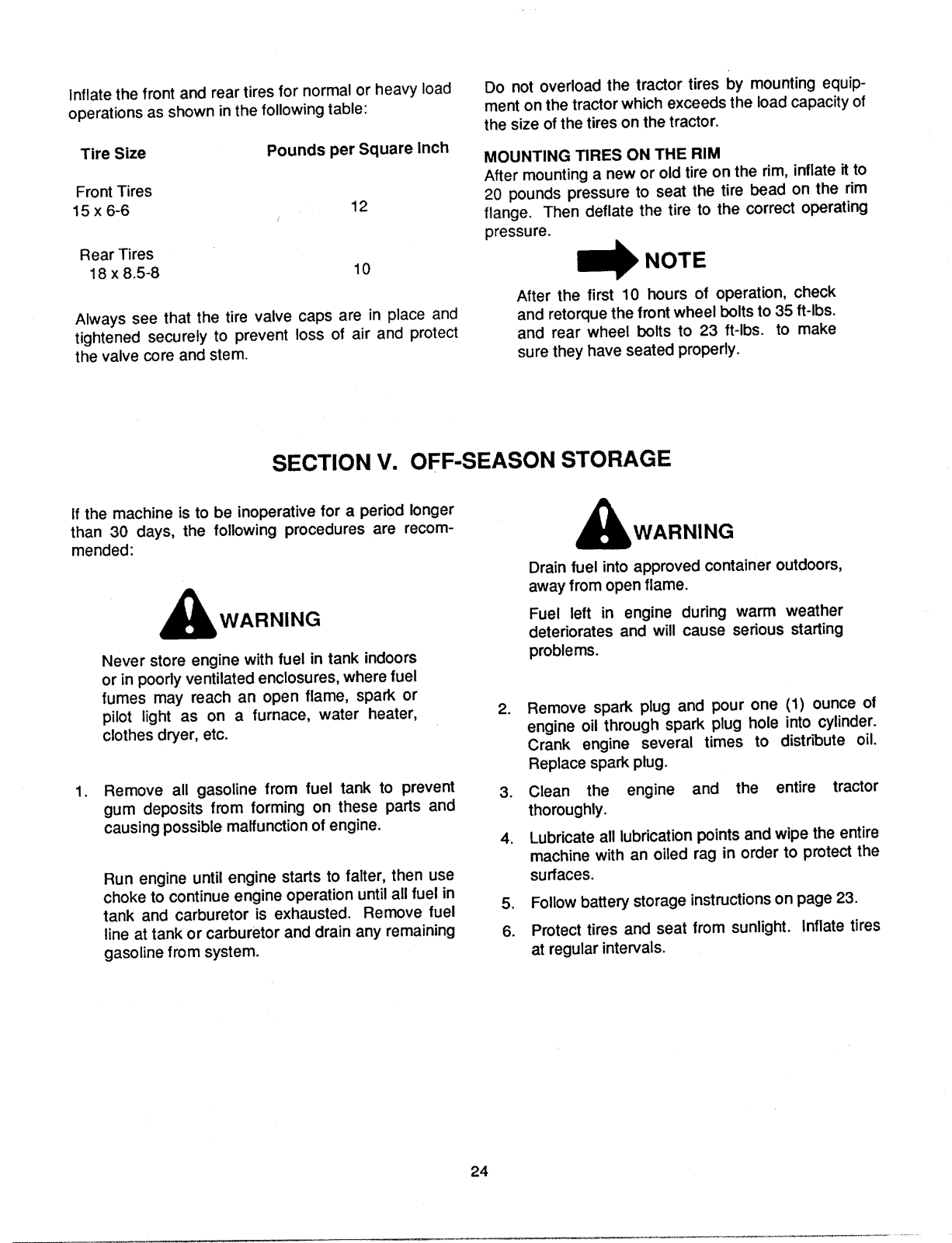 Inflate the front and rear tires for normal or heavy load operations as shown in the following table:

| Tire Size | Pounds per Square Inch |
|---|---|
| Front Tires 15 x 6-6 | 12 |
| Rear Tires 18 x 8.5-8 | 10 |

Always see that the tire valve caps are in place and tightened securely to prevent loss of air and protect the valve core and stem.

Do not overload the tractor tires by mounting equipment on the tractor which exceeds the load capacity of the size of the tires on the tractor.

MOUNTING TIRES ON THE RIM
After mounting a new or old tire on the rim, inflate it to 20 pounds pressure to seat the tire bead on the rim flange. Then deflate the tire to the correct operating pressure.

NOTE

After the first 10 hours of operation, check and retorque the front wheel bolts to 35 ft-lbs. and rear wheel bolts to 23 ft-lbs. to make sure they have seated properly.

SECTION V. OFF-SEASON STORAGE

If the machine is to be inoperative for a period longer than 30 days, the following procedures are recommended:

WARNING

Never store engine with fuel in tank indoors or in poorly ventilated enclosures, where fuel fumes may reach an open flame, spark or pilot light as on a furnace, water heater, clothes dryer, etc.

1. Remove all gasoline from fuel tank to prevent gum deposits from forming on these parts and causing possible malfunction of engine.

Run engine until engine starts to falter, then use choke to continue engine operation until all fuel in tank and carburetor is exhausted. Remove fuel line at tank or carburetor and drain any remaining gasoline from system.

WARNING

Drain fuel into approved container outdoors, away from open flame.

Fuel left in engine during warm weather deteriorates and will cause serious starting problems.

2. Remove spark plug and pour one (1) ounce of engine oil through spark plug hole into cylinder. Crank engine several times to distribute oil. Replace spark plug.

3. Clean the engine and the entire tractor thoroughly.

4. Lubricate all lubrication points and wipe the entire machine with an oiled rag in order to protect the surfaces.

5. Follow battery storage instructions on page 23.

6. Protect tires and seat from sunlight. Inflate tires at regular intervals.

24